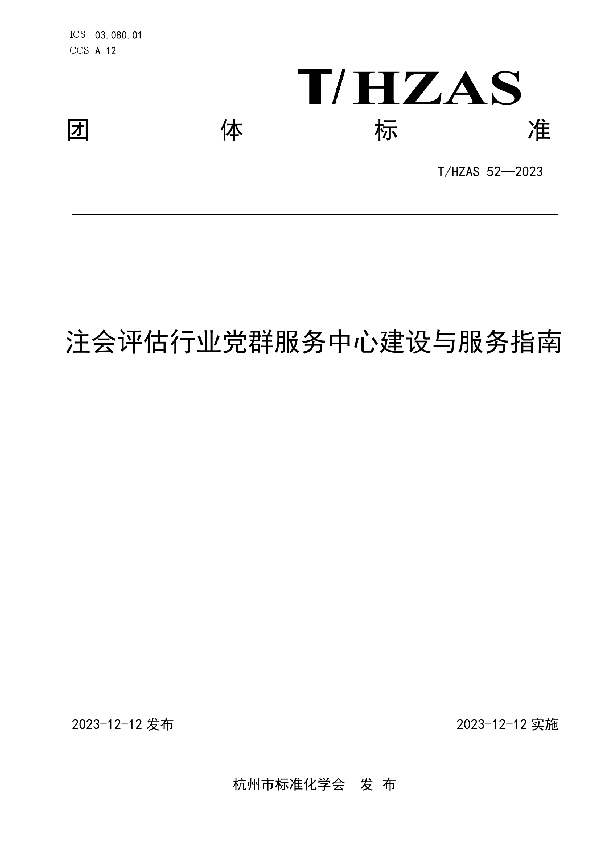 ICS 03.080.01
CCS A 12

T/HZAS

团 体 标 准

T/HZAS 52—2023

注会评估行业党群服务中心建设与服务指南

2023-12-12 发布

2023-12-12 实施

杭州市标准化学会 发 布